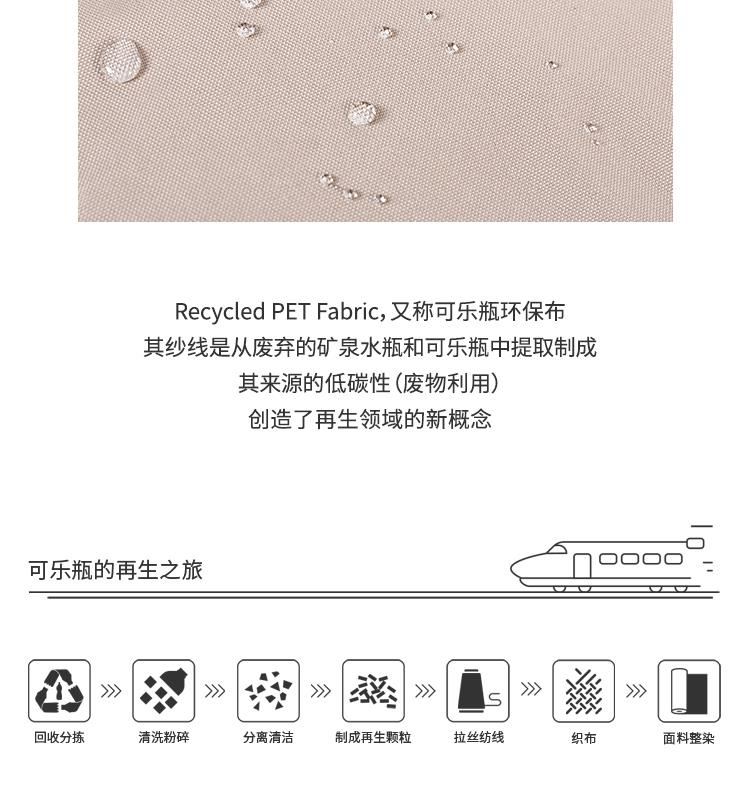 Recycled PET Fabric，又称可乐瓶环保布
其纱线是从废弃的矿泉水瓶和可乐瓶中提取制成
其来源的低碳性（废物利用）
创造了再生领域的新概念

可乐瓶的再生之旅

回收分拣 清洗粉碎 分离清洁 制成再生颗粒 拉丝纺线 织布 面料整染